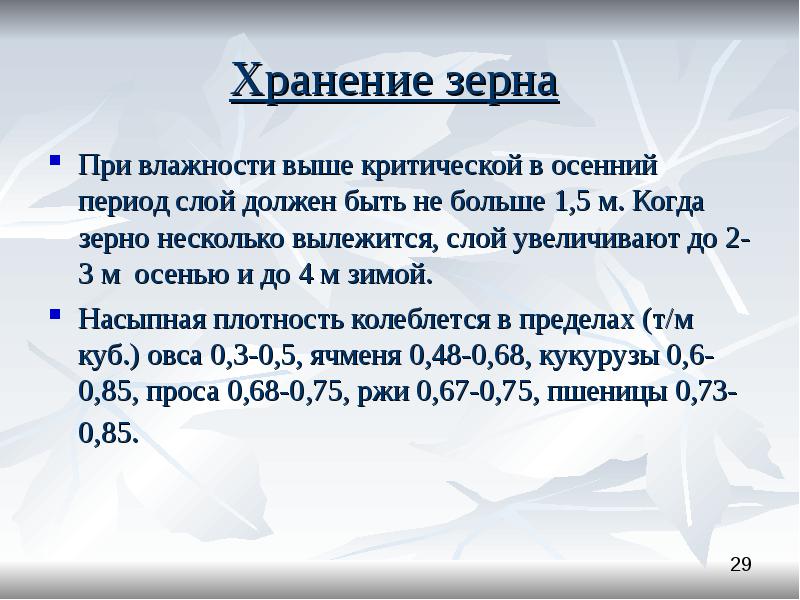 Хранение зерна

• При влажности выше критической в осенний период слой должен быть не больше 1,5 м. Когда зерно несколько вылежится, слой увеличивают до 2-3 м осенью и до 4 м зимой.

• Насыпная плотность колеблется в пределах (т/м куб.) овса 0,3-0,5, ячменя 0,48-0,68, кукурузы 0,6-0,85, проса 0,68-0,75, ржи 0,67-0,75, пшеницы 0,73-0,85.

29